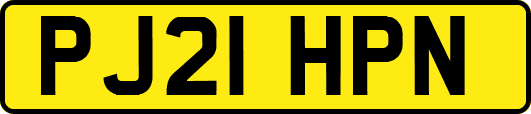 PJ21 HPN